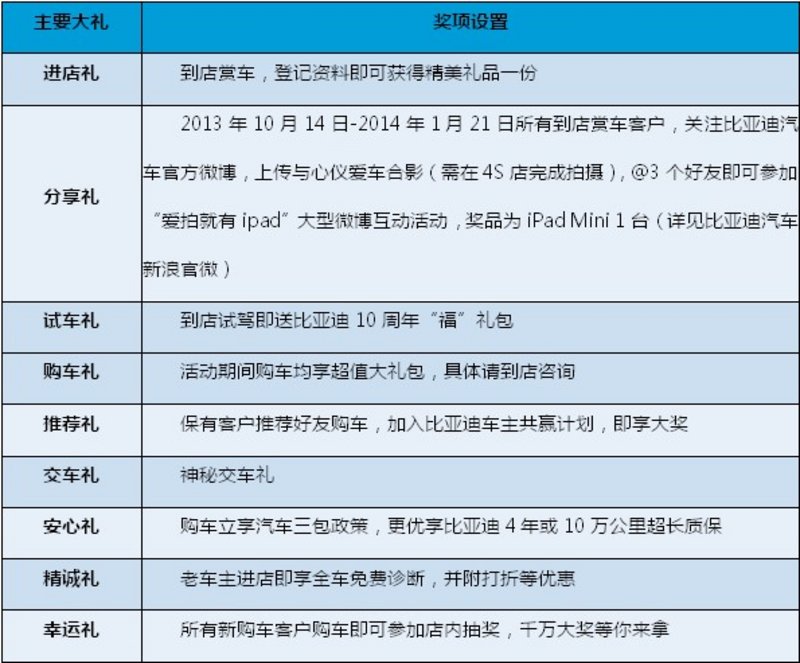 | 主要大礼 | 奖项设置 |
|---|---|
| 进店礼 | 到店赏车，登记资料即可获得精美礼品一份 |
| 分享礼 | 2013 年 10 月 14 日-2014 年 1 月 21 日所有到店赏车客户，关注比亚迪汽车官方微博，上传与心仪爱车合影（需在 4S 店完成拍摄），@3 个好友即可参加“爱拍就有 ipad”大型微博互动活动，奖品为 iPad Mini 1 台（详见比亚迪汽车新浪官微） |
| 试车礼 | 到店试驾即送比亚迪 10 周年“福”礼包 |
| 购车礼 | 活动期间购车均享超值大礼包，具体请到店咨询 |
| 推荐礼 | 保有客户推荐好友购车，加入比亚迪车主共赢计划，即享大奖 |
| 交车礼 | 神秘交车礼 |
| 安心礼 | 购车立享汽车三包政策，更优享比亚迪 4 年或 10 万公里超长质保 |
| 精诚礼 | 老车主进店即享全车免费诊断，并附打折等优惠 |
| 幸运礼 | 所有新购车客户购车即可参加店内抽奖，千万大奖等你来拿 |